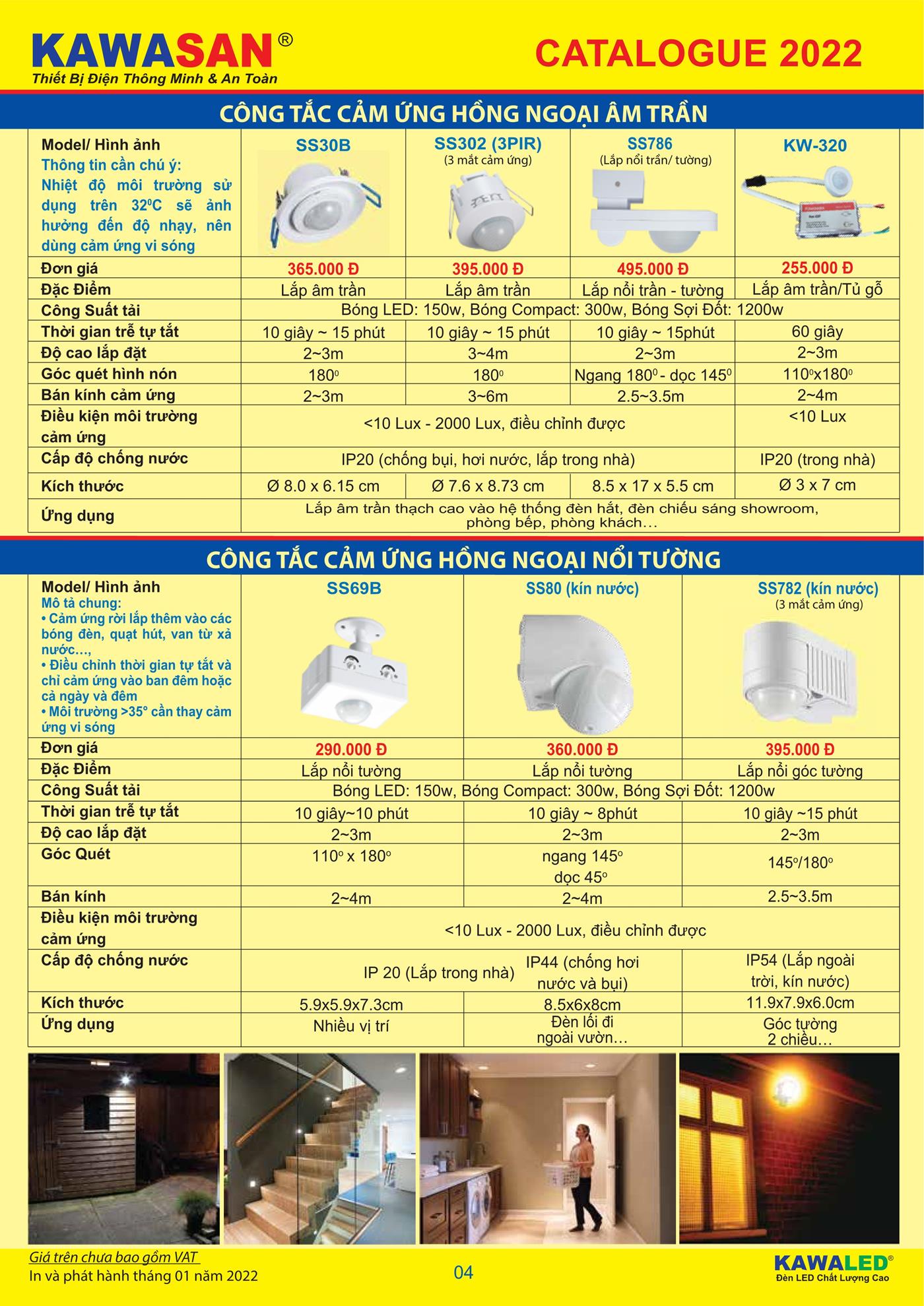 KAWASAN®
Thiết Bị Điện Thông Minh & An Toàn

CATALOGUE 2022

CÔNG TẮC CẢM ỨNG HỒNG NGOẠI ÂM TRẦN

| Model/ Hình ảnh Thông tin cần chú ý: Nhiệt độ môi trường sử dụng trên $32^0C$ sẽ ảnh hưởng đến độ nhạy, nên dùng cảm ứng vi sóng | SS30B | SS302 (3PIR) (3 mắt cảm ứng) | SS786 (Lắp nổi trần/ tường) | KW-320 |
|---|---|---|---|---|
| Đơn giá | 365.000 Đ | 395.000 Đ | 495.000 Đ | 255.000 Đ |
| Đặc Điểm | Lắp âm trần | Lắp âm trần | Lắp nổi trần - tường | Lắp âm trần/Tủ gỗ |
| Công Suất tải | Bóng LED: 150w, Bóng Compact: 300w, Bóng Sợi Đốt: 1200w | | | |
| Thời gian trễ tự tắt | 10 giây ~ 15 phút | 10 giây ~ 15 phút | 10 giây ~ 15phút | 60 giây |
| Độ cao lắp đặt | 2~3m | 3~4m | 2~3m | 2~3m |
| Góc quét hình nón | $180^0$ | $180^0$ | Ngang $180^0$ - dọc $145^0$ | $110^0$x$180^0$ |
| Bán kính cảm ứng | 2~3m | 3~6m | 2.5~3.5m | 2~4m |
| Điều kiện môi trường cảm ứng | <10 Lux - 2000 Lux, điều chỉnh được | | | <10 Lux |
| Cấp độ chống nước | IP20 (chống bụi, hơi nước, lắp trong nhà) | | | IP20 (trong nhà) |
| Kích thước | Ø 8.0 x 6.15 cm | Ø 7.6 x 8.73 cm | 8.5 x 17 x 5.5 cm | Ø 3 x 7 cm |
| Ứng dụng | Lắp âm trần thạch cao vào hệ thống đèn hắt, đèn chiếu sáng showroom, phòng bếp, phòng khách... | | | |

CÔNG TẮC CẢM ỨNG HỒNG NGOẠI NỔI TƯỜNG

| Model/ Hình ảnh Mô tả chung: • Cảm ứng rời lắp thêm vào các bóng đèn, quạt hút, van từ xả nước..., • Điều chỉnh thời gian tự tắt và chỉ cảm ứng vào ban đêm hoặc cả ngày và đêm • Môi trường >35° cần thay cảm ứng vi sóng | SS69B | SS80 (kín nước) | SS782 (kín nước) (3 mắt cảm ứng) |
|---|---|---|---|
| Đơn giá | 290.000 Đ | 360.000 Đ | 395.000 Đ |
| Đặc Điểm | Lắp nổi tường | Lắp nổi tường | Lắp nổi góc tường |
| Công Suất tải | Bóng LED: 150w, Bóng Compact: 300w, Bóng Sợi Đốt: 1200w | | |
| Thời gian trễ tự tắt | 10 giây~10 phút | 10 giây ~ 8phút | 10 giây ~15 phút |
| Độ cao lắp đặt | 2~3m | 2~3m | 2~3m |
| Góc Quét | $110^o$ x $180^o$ | ngang $145^o$ dọc $45^o$ | $145^o$/$180^o$ |
| Bán kính | 2~4m | 2~4m | 2.5~3.5m |
| Điều kiện môi trường cảm ứng | <10 Lux - 2000 Lux, điều chỉnh được | | |
| Cấp độ chống nước | IP 20 (Lắp trong nhà) | IP44 (chống hơi nước và bụi) | IP54 (Lắp ngoài trời, kín nước) |
| Kích thước | 5.9x5.9x7.3cm | 8.5x6x8cm | 11.9x7.9x6.0cm |
| Ứng dụng | Nhiều vị trí | Đèn lối đi ngoài vườn... | Góc tường 2 chiều... |

Giá trên chưa bao gồm VAT
In và phát hành tháng 01 năm 2022
04
KAWALED®
Đèn LED Chất Lượng Cao